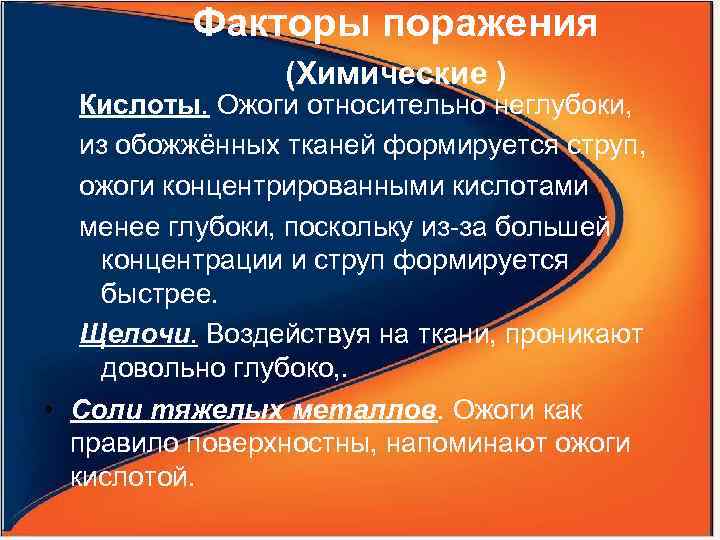 Факторы поражения

(Химические )

Кислоты. Ожоги относительно неглубоки, из обожжённых тканей формируется струп, ожоги концентрированными кислотами менее глубоки, поскольку из-за большей концентрации и струп формируется быстрее.

Щелочи. Воздействуя на ткани, проникают довольно глубоко,.

• Соли тяжелых металлов. Ожоги как правило поверхностны, напоминают ожоги кислотой.